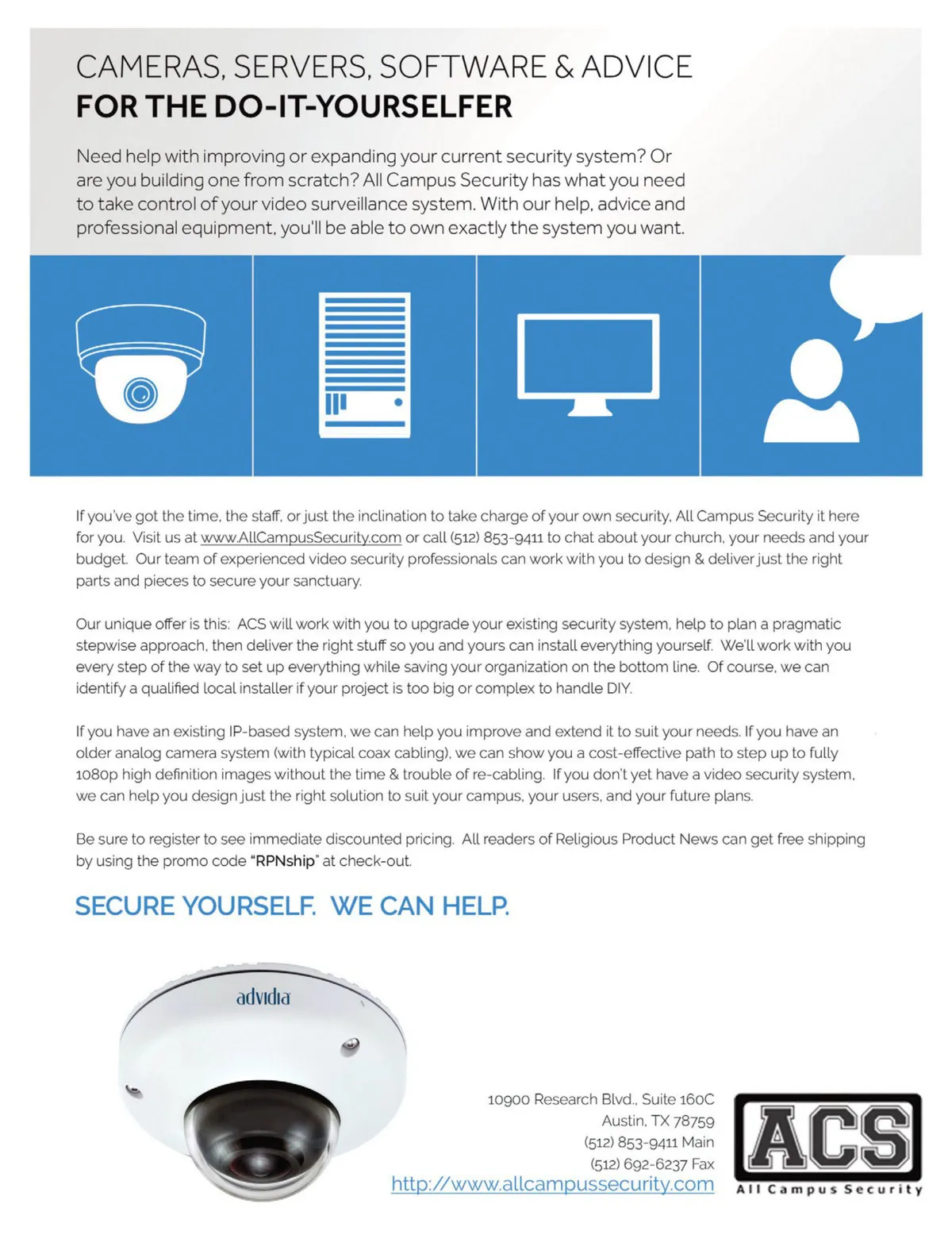 CAMERAS, SERVERS, SOFTWARE & ADVICE
FOR THE DO-IT-YOURSELFER

Need help with improving or expanding your current security system? Or are you building one from scratch? All Campus Security has what you need to take control of your video surveillance system. With our help, advice and professional equipment, you'll be able to own exactly the system you want.

If you've got the time, the staff, or just the inclination to take charge of your own security, All Campus Security it here for you. Visit us at www.AllCampusSecurity.com or call (512) 853-9411 to chat about your church, your needs and your budget. Our team of experienced video security professionals can work with you to design & deliver just the right parts and pieces to secure your sanctuary.

Our unique offer is this: ACS will work with you to upgrade your existing security system, help to plan a pragmatic stepwise approach, then deliver the right stuff so you and yours can install everything yourself. We'll work with you every step of the way to set up everything while saving your organization on the bottom line. Of course, we can identify a qualified local installer if your project is too big or complex to handle DIY.

If you have an existing IP-based system, we can help you improve and extend it to suit your needs. If you have an older analog camera system (with typical coax cabling), we can show you a cost-effective path to step up to fully 1080p high definition images without the time & trouble of re-cabling. If you don't yet have a video security system, we can help you design just the right solution to suit your campus, your users, and your future plans.

Be sure to register to see immediate discounted pricing. All readers of Religious Product News can get free shipping by using the promo code "RPNship" at check-out.

SECURE YOURSELF. WE CAN HELP.

advidia

10900 Research Blvd., Suite 160C
Austin, TX 78759
(512) 853-9411 Main
(512) 692-6237 Fax
http://www.allcampussecurity.com

ACS
All Campus Security